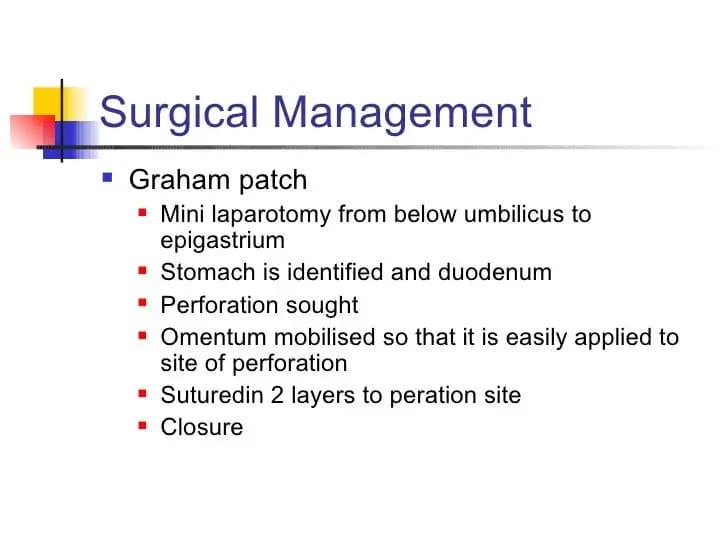 Surgical Management

Graham patch

Mini laparotomy from below umbilicus to epigastrium

Stomach is identified and duodenum

Perforation sought

Omentum mobilised so that it is easily applied to site of perforation

Suturedin 2 layers to peration site

Closure